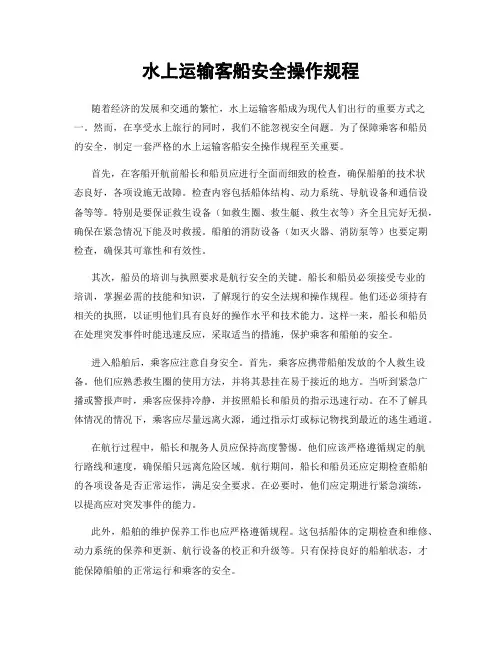 水上运输客船安全操作规程

随着经济的发展和交通的繁忙，水上运输客船成为现代人们出行的重要方式之一。然而，在享受水上旅行的同时，我们不能忽视安全问题。为了保障乘客和船员的安全，制定一套严格的水上运输客船安全操作规程至关重要。

首先，在客船开航前船长和船员应进行全面而细致的检查，确保船舶的技术状态良好，各项设施无故障。检查内容包括船体结构、动力系统、导航设备和通信设备等等。特别是要保证救生设备（如救生圈、救生艇、救生衣等）齐全且完好无损，确保在紧急情况下能及时救援。船舶的消防设备（如灭火器、消防泵等）也要定期检查，确保其可靠性和有效性。

其次，船员的培训与执照要求是航行安全的关键。船长和船员必须接受专业的培训，掌握必需的技能和知识，了解现行的安全法规和操作规程。他们还必须持有相关的执照，以证明他们具有良好的操作水平和技术能力。这样一来，船长和船员在处理突发事件时能迅速反应，采取适当的措施，保护乘客和船舶的安全。

进入船舶后，乘客应注意自身安全。首先，乘客应携带船舶发放的个人救生设备，他们应熟悉救生圈的使用方法，并将其悬挂在易于接近的地方。当听到紧急广播或警报声时，乘客应保持冷静，并按照船长和船员的指示迅速行动。在不了解具体情况的情况下，乘客应尽量远离火源，通过指示灯或标记物找到最近的逃生通道。

在航行过程中，船长和服务人员应保持高度警惕。他们应该严格遵循规定的航行路线和速度，确保船只远离危险区域。航行期间，船长和船员还应定期检查船舶的各项设备是否正常运作，满足安全要求。在必要时，他们应定期进行紧急演练，以提高应对突发事件的能力。

此外，船舶的维护保养工作也应严格遵循规程。这包括船体的定期检查和维修、动力系统的保养和更新、航行设备的校正和升级等。只有保持良好的船舶状态，才能保障船舶的正常运行和乘客的安全。